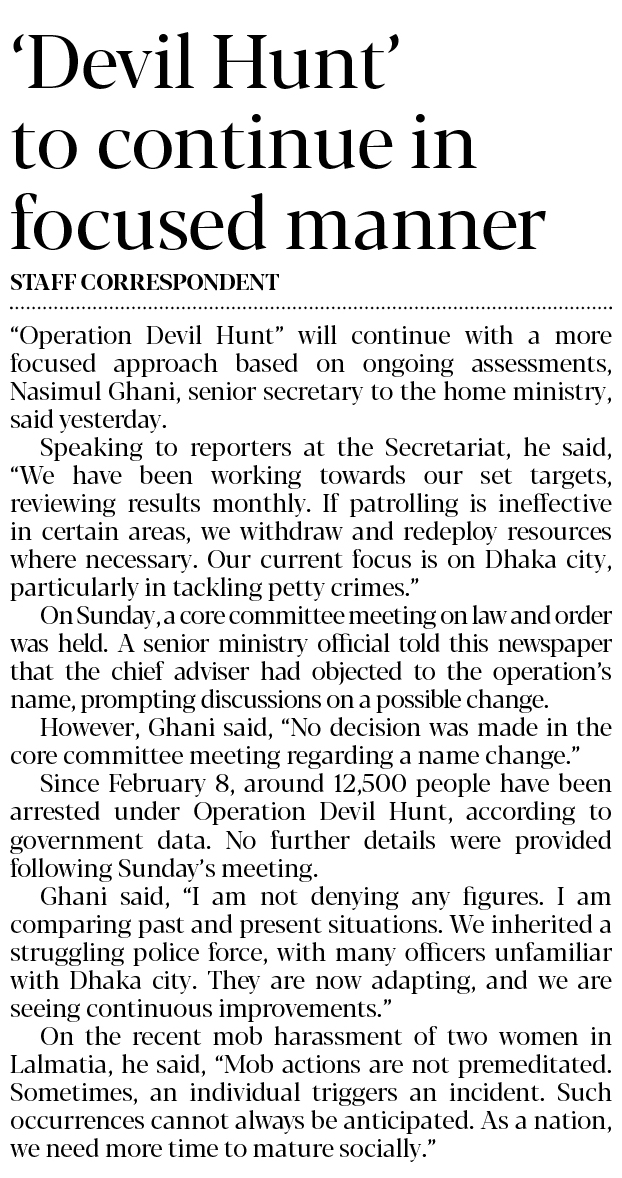 ‘Devil Hunt’ to continue in focused manner

STAFF CORRESPONDENT

“Operation Devil Hunt” will continue with a more focused approach based on ongoing assessments, Nasimul Ghani, senior secretary to the home ministry, said yesterday.

Speaking to reporters at the Secretariat, he said, “We have been working towards our set targets, reviewing results monthly. If patrolling is ineffective in certain areas, we withdraw and redeploy resources where necessary. Our current focus is on Dhaka city, particularly in tackling petty crimes.”

On Sunday, a core committee meeting on law and order was held. A senior ministry official told this newspaper that the chief adviser had objected to the operation’s name, prompting discussions on a possible change.

However, Ghani said, “No decision was made in the core committee meeting regarding a name change.”

Since February 8, around 12,500 people have been arrested under Operation Devil Hunt, according to government data. No further details were provided following Sunday’s meeting.

Ghani said, “I am not denying any figures. I am comparing past and present situations. We inherited a struggling police force, with many officers unfamiliar with Dhaka city. They are now adapting, and we are seeing continuous improvements.”

On the recent mob harassment of two women in Lalmatia, he said, “Mob actions are not premeditated. Sometimes, an individual triggers an incident. Such occurrences cannot always be anticipated. As a nation, we need more time to mature socially.”